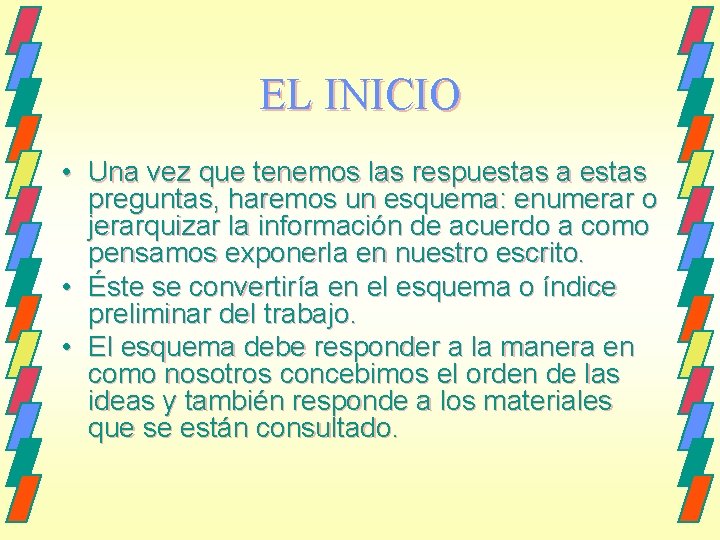 EL INICIO

• Una vez que tenemos las respuestas a estas preguntas, haremos un esquema: enumerar o jerarquizar la información de acuerdo a como pensamos exponerla en nuestro escrito.
• Éste se convertiría en el esquema o índice preliminar del trabajo.
• El esquema debe responder a la manera en como nosotros concebimos el orden de las ideas y también responde a los materiales que se están consultado.